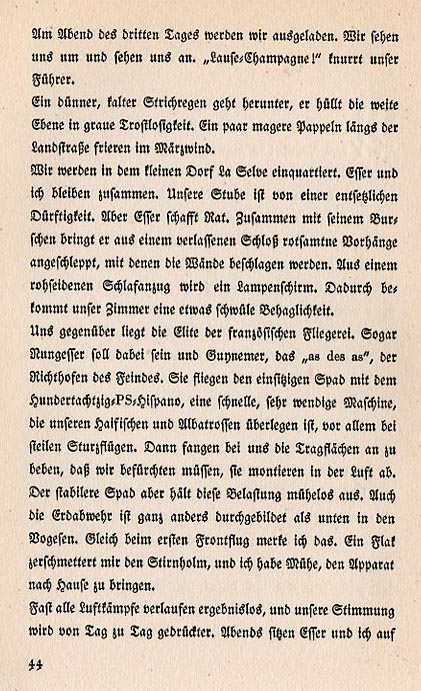 Am Abend des dritten Tages werden wir ausgeladen. Wir sehen uns um und sehen uns an. „Lause-Champagne!" knurrt unser Führer.

Ein dünner, kalter Strichregen geht herunter, er hüllt die weite Ebene in graue Trostlosigkeit. Ein paar magere Pappeln längs der Landstraße frieren im Märzwind.

Wir werden in dem kleinen Dorf La Selve einquartiert. Esser und ich bleiben zusammen. Unsere Stube ist von einer entsetzlichen Dürftigkeit. Aber Esser schafft Rat. Zusammen mit seinem Burschen bringt er aus einem verlassenen Schloß rotsamtne Vorhänge angeschleppt, mit denen die Wände beschlagen werden. Aus einem rohseidenen Schlafanzug wird ein Lampenschirm. Dadurch bekommt unser Zimmer eine etwas schwüle Behaglichkeit.

Uns gegenüber liegt die Elite der französischen Fliegerei. Sogar Nungesser soll dabei sein und Guynemer, das „as des as", der Richthofen des Feindes. Sie fliegen den einsitzigen Spad mit dem Hundertachtzig-PS-Hispano, eine schnelle, sehr wendige Maschine, die unseren Haifischen und Albatrossen überlegen ist, vor allem bei steilen Sturzflügen. Dann fangen bei uns die Tragflächen an zu beben, daß wir befürchten müssen, sie montieren in der Luft ab. Der stabilere Spad aber hält diese Belastung mühelos aus. Auch die Erdabwehr ist ganz anders durchgebildet als unten in den Vogesen. Gleich beim ersten Frontflug merke ich das. Ein Flak zerschmettert mir den Stirnholm, und ich habe Mühe, den Apparat nach Hause zu bringen.

Fast alle Luftkämpfe verlaufen ergebnislos, und unsere Stimmung wird von Tag zu Tag gedrückter. Abends sitzen Esser und ich auf

44